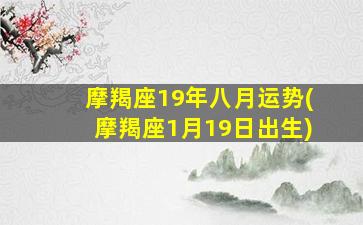 摩羯座19年八月运势(摩羯座1月19日出生)